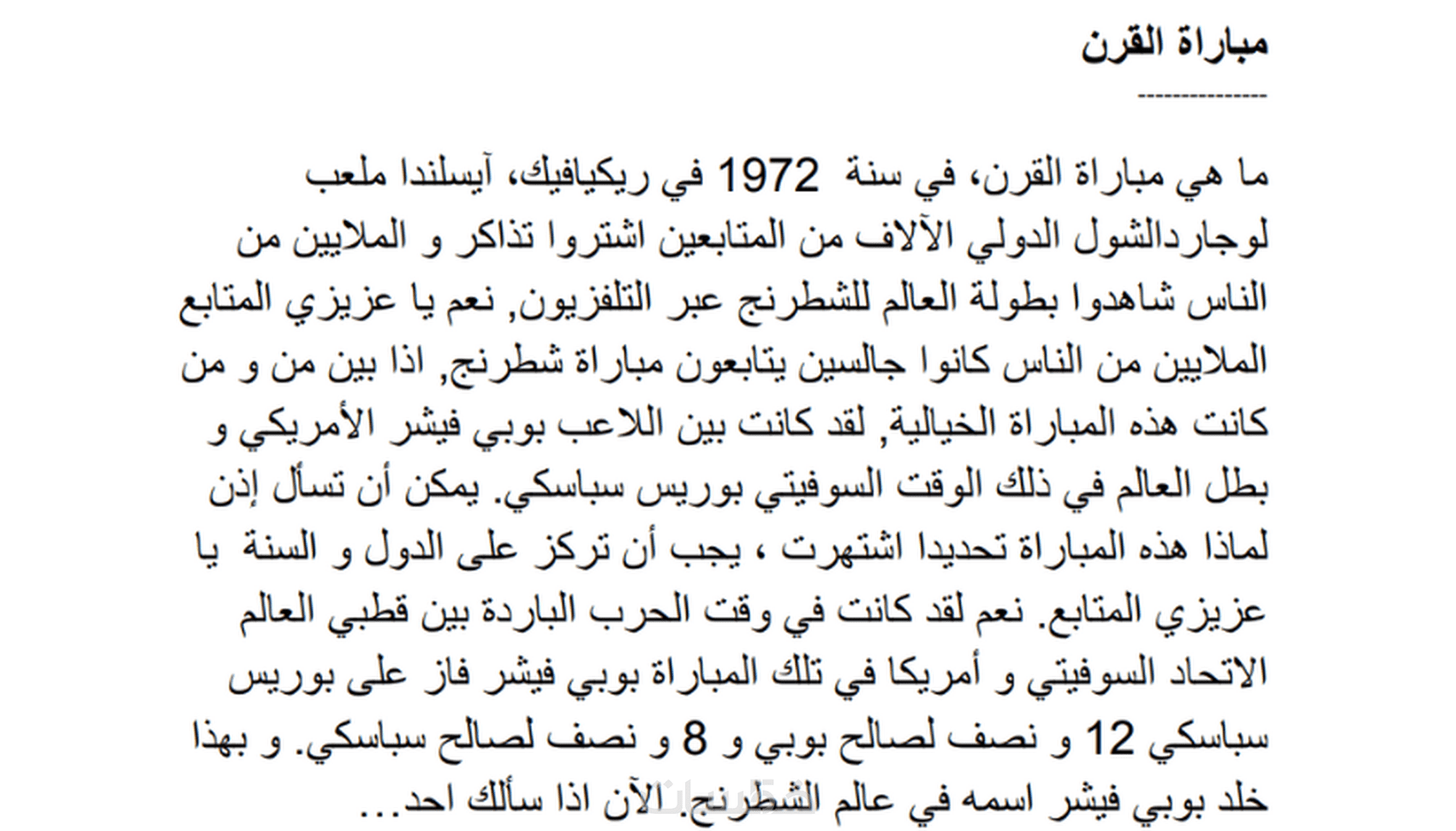 مباراة القرن

--------------

ما هي مباراة القرن، في سنة 1972 في ريكيافيك، آيسلندا ملعب لوجاردالشول الدولي الآلاف من المتابعين اشتروا تذاكر و الملايين من الناس شاهدوا بطولة العالم للشطرنج عبر التلفزيون, نعم يا عزيزي المتابع الملايين من الناس كانوا جالسين يتابعون مباراة شطرنج, اذا بين من و من كانت هذه المباراة الخيالية, لقد كانت بين اللاعب بوبي فيشر الأمريكي و بطل العالم في ذلك الوقت السوفيتي بوريس سباسكي. يمكن أن تسأل إذن لماذا هذه المباراة تحديدا اشتهرت ، يجب أن تركز على الدول و السنة يا عزيزي المتابع. نعم لقد كانت في وقت الحرب الباردة بين قطبي العالم الاتحاد السوفيتي و أمريكا في تلك المباراة بوبي فيشر فاز على بوريس سباسكي 12 و نصف لصالح بوبي و 8 و نصف لصالح سباسكي. و بهذا خلد بوبي فيشر اسمه في عالم الشطرنج. الآن اذا سألك احد...